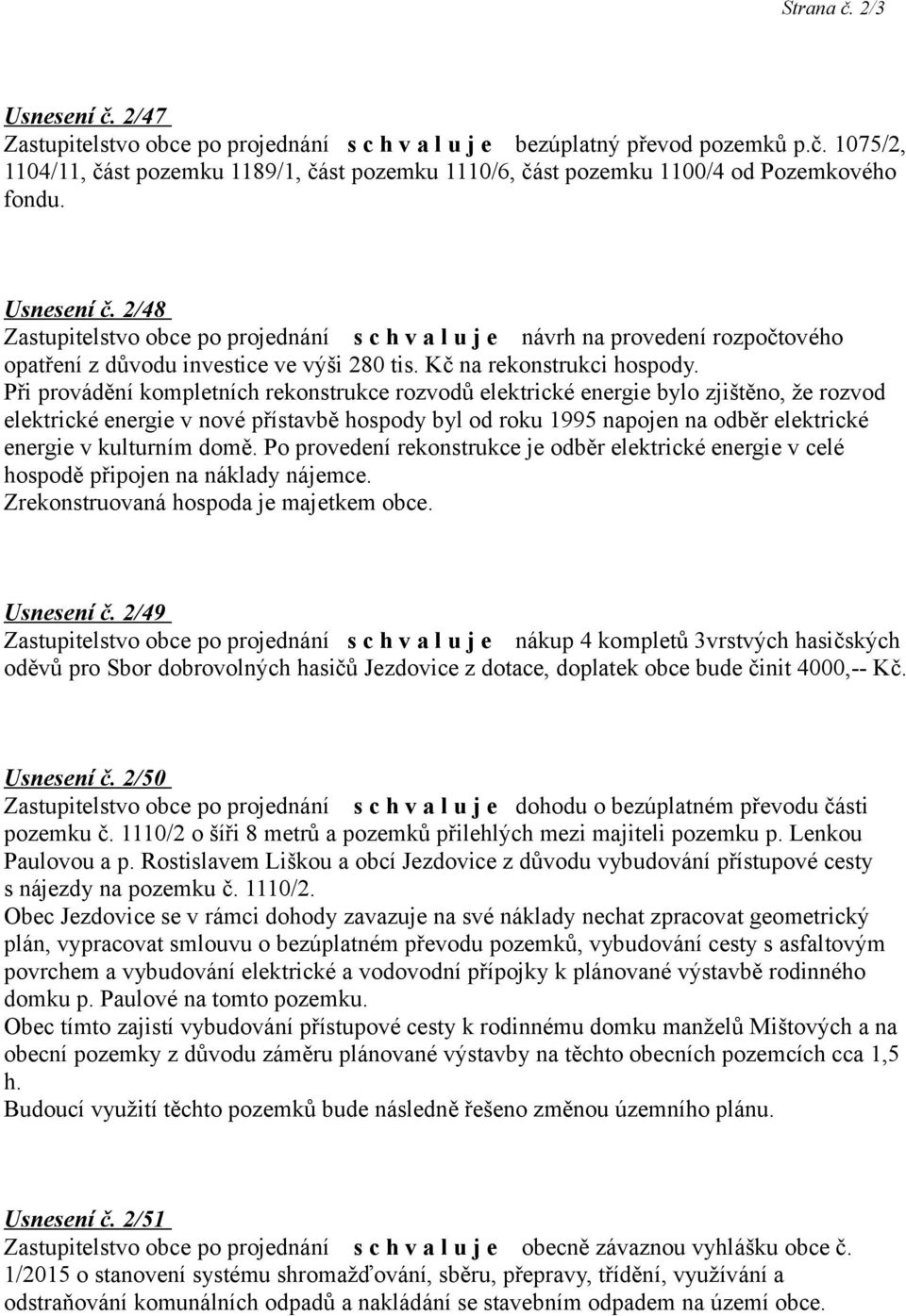 Strana č. 2/3

Usnesení č. 2/47
Zastupitelstvo obce po projednání s c h v a l u j e bezúplatný převod pozemků p.č. 1075/2, 1104/11, část pozemku 1189/1, část pozemku 1110/6, část pozemku 1100/4 od Pozemkového fondu.

Usnesení č. 2/48
Zastupitelstvo obce po projednání s c h v a l u j e návrh na provedení rozpočtového opatření z důvodu investice ve výši 280 tis. Kč na rekonstrukci hospody.
Při provádění kompletních rekonstrukce rozvodů elektrické energie bylo zjištěno, že rozvod elektrické energie v nové přístavbě hospody byl od roku 1995 napojen na odběr elektrické energie v kulturním domě. Po provedení rekonstrukce je odběr elektrické energie v celé hospodě připojen na náklady nájemce.
Zrekonstruovaná hospoda je majetkem obce.

Usnesení č. 2/49
Zastupitelstvo obce po projednání s c h v a l u j e nákup 4 kompletů 3vrstvých hasičských oděvů pro Sbor dobrovolných hasičů Jezdovice z dotace, doplatek obce bude činit 4000,-- Kč.

Usnesení č. 2/50
Zastupitelstvo obce po projednání s c h v a l u j e dohodu o bezúplatném převodu části pozemku č. 1110/2 o šíři 8 metrů a pozemků přilehlých mezi majiteli pozemku p. Lenkou Paulovou a p. Rostislavem Liškou a obcí Jezdovice z důvodu vybudování přístupové cesty s nájezdy na pozemku č. 1110/2.
Obec Jezdovice se v rámci dohody zavazuje na své náklady nechat zpracovat geometrický plán, vypracovat smlouvu o bezúplatném převodu pozemků, vybudování cesty s asfaltovým povrchem a vybudování elektrické a vodovodní přípojky k plánované výstavbě rodinného domku p. Paulové na tomto pozemku.
Obec tímto zajistí vybudování přístupové cesty k rodinnému domku manželů Mištových a na obecní pozemky z důvodu záměru plánované výstavby na těchto obecních pozemcích cca 1,5 h.
Budoucí využití těchto pozemků bude následně řešeno změnou územního plánu.

Usnesení č. 2/51
Zastupitelstvo obce po projednání s c h v a l u j e obecně závaznou vyhlášku obce č. 1/2015 o stanovení systému shromažďování, sběru, přepravy, třídění, využívání a odstraňování komunálních odpadů a nakládání se stavebním odpadem na území obce.